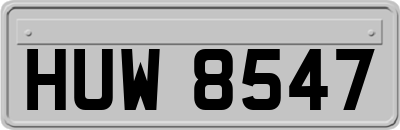 HUW 8547